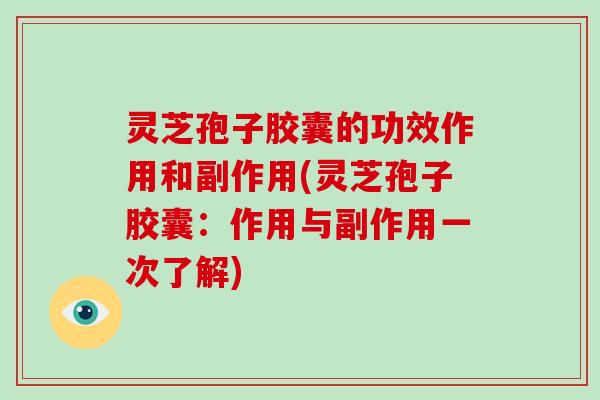 灵芝孢子胶囊的功效作用和副作用(灵芝孢子胶囊：作用与副作用一次了解)